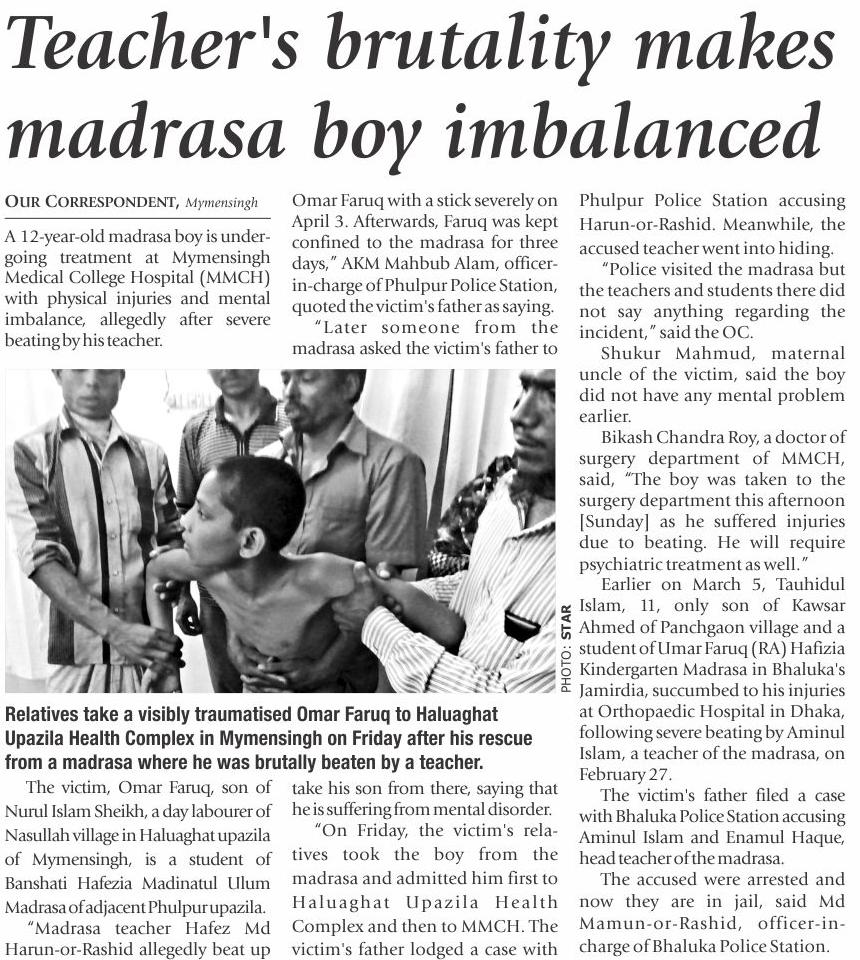 Teacher's brutality makes madrasa boy imbalanced

OUR CORRESPONDENT, Mymensingh

A 12-year-old madrasa boy is undergoing treatment at Mymensingh Medical College Hospital (MMCH) with physical injuries and mental imbalance, allegedly after severe beating by his teacher.

PHOTO: STAR

Relatives take a visibly traumatised Omar Faruq to Haluaghat Upazila Health Complex in Mymensingh on Friday after his rescue from a madrasa where he was brutally beaten by a teacher.

The victim, Omar Faruq, son of Nurul Islam Sheikh, a day labourer of Nasullah village in Haluaghat upazila of Mymensingh, is a student of Banshati Hafezia Madinatul Ulum Madrasa of adjacent Phulpur upazila.

"Madrasa teacher Hafez Md Harun-or-Rashid allegedly beat up Omar Faruq with a stick severely on April 3. Afterwards, Faruq was kept confined to the madrasa for three days," AKM Mahbub Alam, officer-in-charge of Phulpur Police Station, quoted the victim's father as saying.

"Later someone from the madrasa asked the victim's father to take his son from there, saying that he is suffering from mental disorder.

"On Friday, the victim's relatives took the boy from the madrasa and admitted him first to Haluaghat Upazila Health Complex and then to MMCH. The victim's father lodged a case with Phulpur Police Station accusing Harun-or-Rashid. Meanwhile, the accused teacher went into hiding.

"Police visited the madrasa but the teachers and students there did not say anything regarding the incident," said the OC.

Shukur Mahmud, maternal uncle of the victim, said the boy did not have any mental problem earlier.

Bikash Chandra Roy, a doctor of surgery department of MMCH, said, "The boy was taken to the surgery department this afternoon [Sunday] as he suffered injuries due to beating. He will require psychiatric treatment as well."

Earlier on March 5, Tauhidul Islam, 11, only son of Kawsar Ahmed of Panchgaon village and a student of Umar Faruq (RA) Hafizia Kindergarten Madrasa in Bhaluka's Jamirdia, succumbed to his injuries at Orthopaedic Hospital in Dhaka, following severe beating by Aminul Islam, a teacher of the madrasa, on February 27.

The victim's father filed a case with Bhaluka Police Station accusing Aminul Islam and Enamul Haque, head teacher of the madrasa.

The accused were arrested and now they are in jail, said Md Mamun-or-Rashid, officer-in-charge of Bhaluka Police Station.